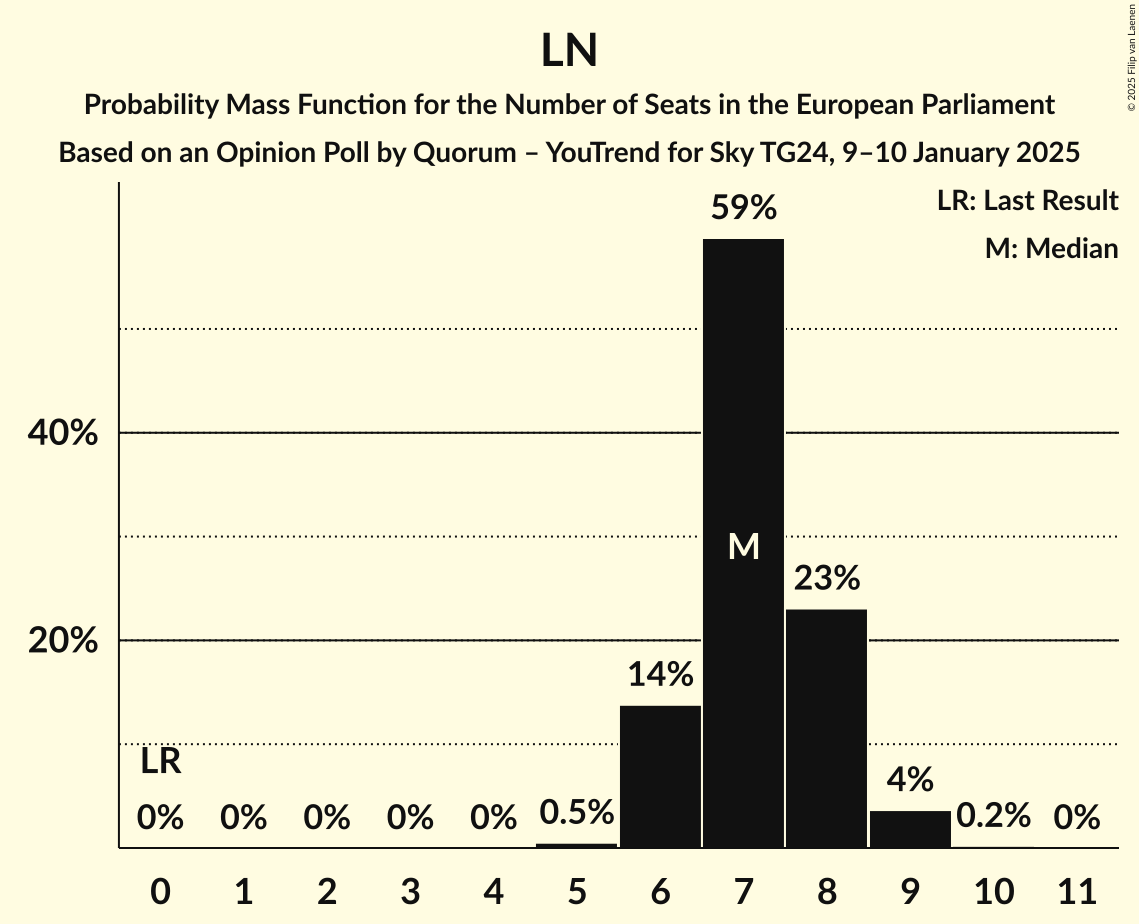 LN

Probability Mass Function for the Number of Seats in the European Parliament

Based on an Opinion Poll by Quorum – YouTrend for Sky TG24, 9–10 January 2025

© 2025 Filip van Laenen

LR: Last Result

M: Median

40%

20%

LR

0%

0%

0%

0%

0%

0.5%

14%

59%

M

23%

4%

0.2%

0%

0 1 2 3 4 5 6 7 8 9 10 11